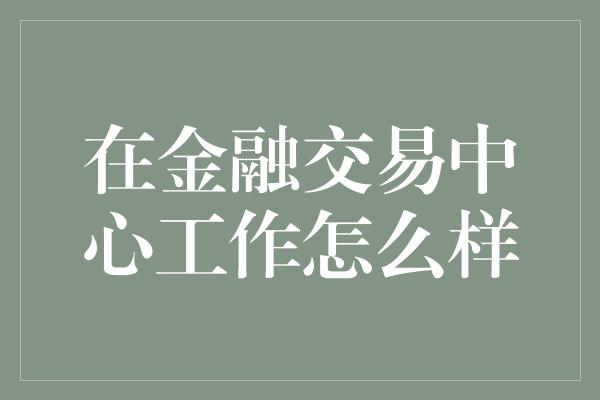 在金融交易中心工作怎么样